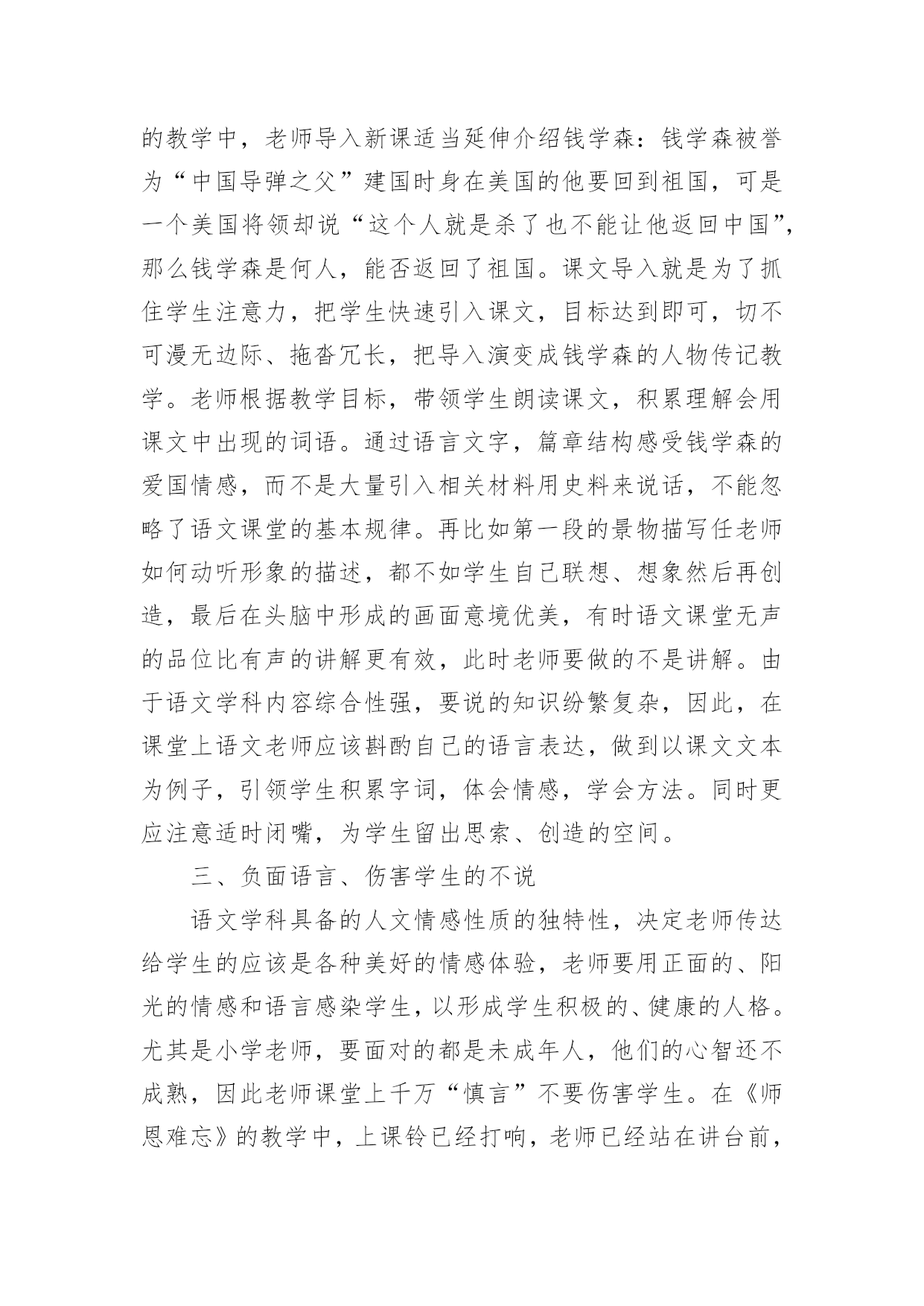 的教学中，老师导入新课适当延伸介绍钱学森：钱学森被誉为“中国导弹之父”建国时身在美国的他要回到祖国，可是一个美国将领却说“这个人就是杀了也不能让他返回中国”，那么钱学森是何人，能否返回了祖国。课文导入就是为了抓住学生注意力，把学生快速引入课文，目标达到即可，切不可漫无边际、拖沓冗长，把导入演变成钱学森的人物传记教学。老师根据教学目标，带领学生朗读课文，积累理解会用课文中出现的词语。通过语言文字，篇章结构感受钱学森的爱国情感，而不是大量引入相关材料用史料来说话，不能忽略了语文课堂的基本规律。再比如第一段的景物描写任老师如何动听形象的描述，都不如学生自己联想、想象然后再创造，最后在头脑中形成的画面意境优美，有时语文课堂无声的品位比有声的讲解更有效，此时老师要做的不是讲解。由于语文学科内容综合性强，要说的知识纷繁复杂，因此，在课堂上语文老师应该斟酌自己的语言表达，做到以课文文本为例子，引领学生积累字词，体会情感，学会方法。同时更应注意适时闭嘴，为学生留出思索、创造的空间。

三、负面语言、伤害学生的不说

语文学科具备的人文情感性质的独特性，决定老师传达给学生的应该是各种美好的情感体验，老师要用正面的、阳光的情感和语言感染学生，以形成学生积极的、健康的人格。尤其是小学老师，要面对的都是未成年人，他们的心智还不成熟，因此老师课堂上千万“慎言”不要伤害学生。在《师恩难忘》的教学中，上课铃已经打响，老师已经站在讲台前，